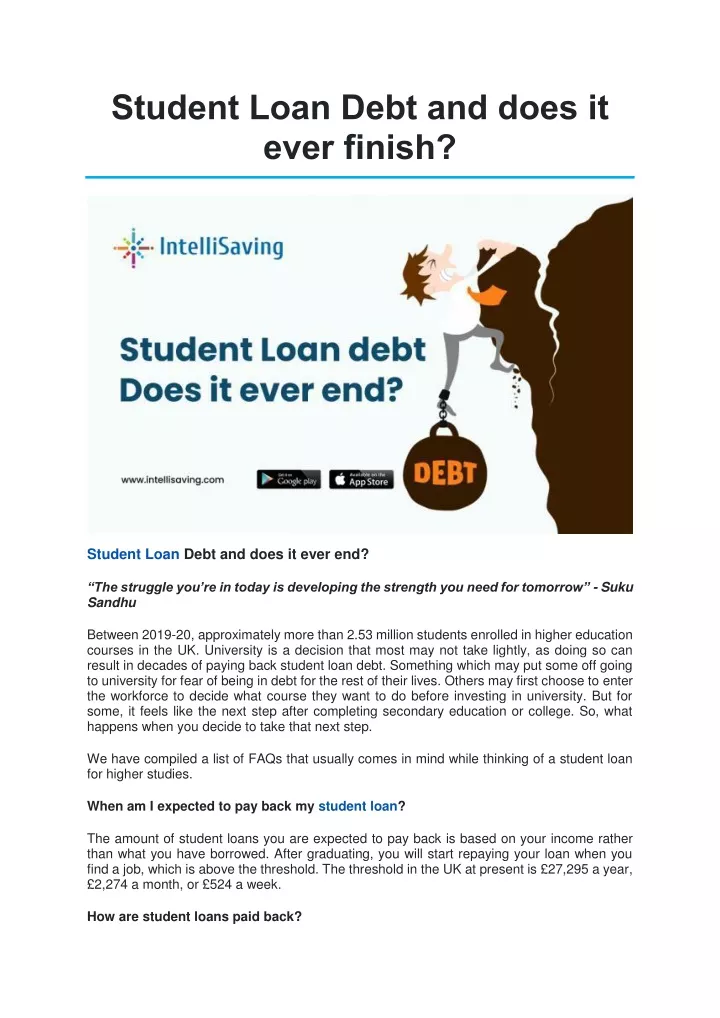 Student Loan Debt and does it ever finish?

IntelliSaving

Student Loan debt Does it ever end?

www.intellisaving.com

Get it on Google play

Available on the App Store

DEBT

Student Loan Debt and does it ever end?

"The struggle you're in today is developing the strength you need for tomorrow" - Suku Sandhu

Between 2019-20, approximately more than 2.53 million students enrolled in higher education courses in the UK. University is a decision that most may not take lightly, as doing so can result in decades of paying back student loan debt. Something which may put some off going to university for fear of being in debt for the rest of their lives. Others may first choose to enter the workforce to decide what course they want to do before investing in university. But for some, it feels like the next step after completing secondary education or college. So, what happens when you decide to take that next step.

We have compiled a list of FAQs that usually comes in mind while thinking of a student loan for higher studies.

When am I expected to pay back my student loan?

The amount of student loans you are expected to pay back is based on your income rather than what you have borrowed. After graduating, you will start repaying your loan when you find a job, which is above the threshold. The threshold in the UK at present is £27,295 a year, £2,274 a month, or £524 a week.

How are student loans paid back?